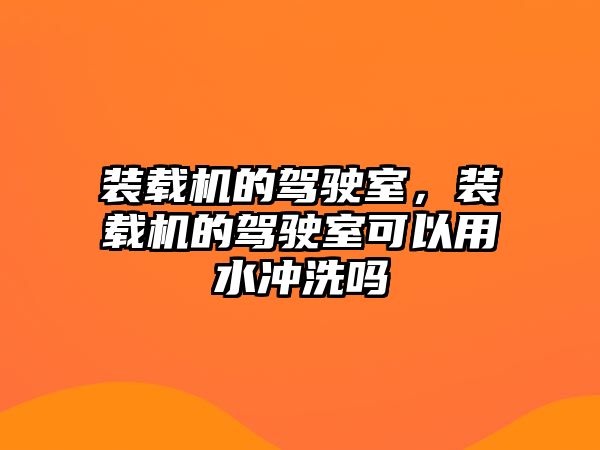 装载机的驾驶室，装载机的驾驶室可以用水冲洗吗